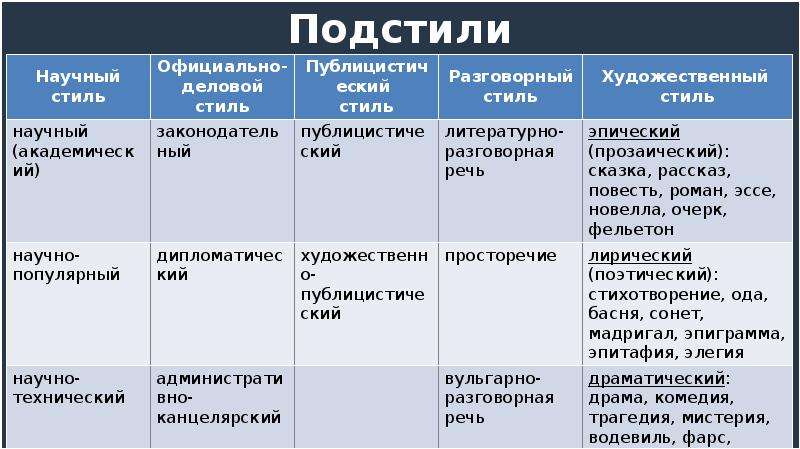 Подстили

| Научный стиль | Официально-деловой стиль | Публицистический стиль | Разговорный стиль | Художественный стиль |
|---|---|---|---|---|
| научный (академический) | законодательный | публицистический | литературно-разговорная речь | эпический (прозаический): сказка, рассказ, повесть, роман, эссе, новелла, очерк, фельетон |
| научно-популярный | дипломатический | художественно-публицистический | просторечие | лирический (поэтический): стихотворение, ода, басня, сонет, мадригал, эпиграмма, эпитафия, элегия |
| научно-технический | административно-канцелярский | | вульгарно-разговорная речь | драматический: драма, комедия, трагедия, мистерия, водевиль, фарс, |